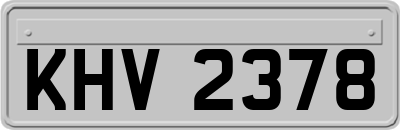 KHV 2378